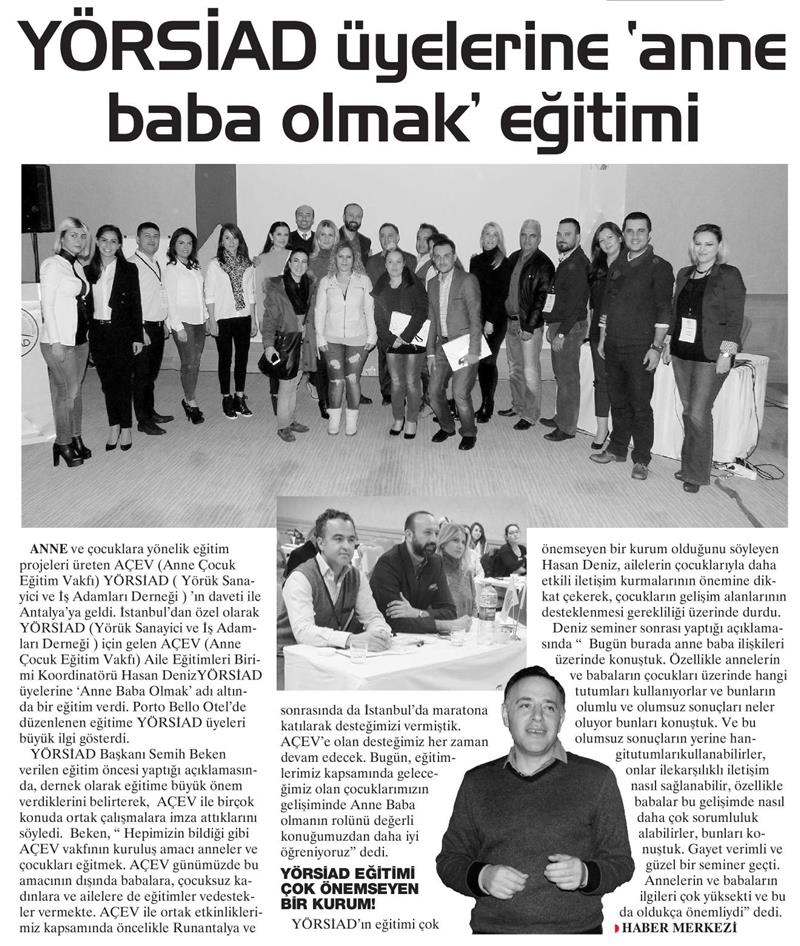 YÖRSİAD üyelerine 'anne baba olmak' eğitimi

ANNE ve çocuklara yönelik eğitim projeleri üreten AÇEV (Anne Çocuk Eğitim Vakfı) YÖRSİAD ( Yörük Sanayici ve İş Adamları Derneği ) 'ın daveti ile Antalya'ya geldi. İstanbul'dan özel olarak YÖRSİAD (Yörük Sanayici ve İş Adamları Derneği ) için gelen AÇEV (Anne Çocuk Eğitim Vakfı) Aile Eğitimleri Birimi Koordinatörü Hasan DenizYÖRSİAD üyelerine 'Anne Baba Olmak' adı altında bir eğitim verdi. Porto Bello Otel'de düzenlenen eğitime YÖRSİAD üyeleri büyük ilgi gösterdi.

YÖRSİAD Başkanı Semih Beken verilen eğitim öncesi yaptığı açıklamasında, dernek olarak eğitime büyük önem verdiklerini belirterek, AÇEV ile birçok konuda ortak çalışmalara imza attıklarını söyledi. Beken, " Hepimizin bildiği gibi AÇEV vakfının kuruluş amacı anneler ve çocukları eğitmek. AÇEV günümüzde bu amacının dışında babalara, çocuksuz kadınlara ve ailelere de eğitimler vedestekler vermekte. AÇEV ile ortak etkinliklerimiz kapsamında öncelikle Runantalya ve sonrasında da İstanbul'da maratona katılarak desteğimizi vermiştik. AÇEV'e olan desteğimiz her zaman devam edecek. Bugün, eğitimlerimiz kapsamında geleceğimiz olan çocuklarımızın gelişiminde Anne Baba olmanın rolünü değerli konuğumuzdan daha iyi öğreniyoruz" dedi.

YÖRSİAD EĞİTİMİ ÇOK ÖNEMSEYEN BİR KURUM!

YÖRSİAD'ın eğitimi çok önemseyen bir kurum olduğunu söyleyen Hasan Deniz, ailelerin çocuklarıyla daha etkili iletişim kurmalarının önemine dikkat çekerek, çocukların gelişim alanlarının desteklenmesi gerekliliği üzerinde durdu.

Deniz seminer sonrası yaptığı açıklamasında " Bugün burada anne baba ilişkileri üzerinde konuştuk. Özellikle annelerin ve babaların çocukları üzerinde hangi tutumları kullanıyorlar ve bunların olumlu ve olumsuz sonuçları neler oluyor bunları konuştuk. Ve bu olumsuz sonuçların yerine hangitutumlarıkullanabilirler, onlar ilekarşılıklı iletişim nasıl sağlanabilir, özellikle babalar bu gelişimde nasıl daha çok sorumluluk alabilirler, bunları konuştuk. Gayet verimli ve güzel bir seminer geçti. Annelerin ve babaların ilgileri çok yüksekti ve bu da oldukça önemliydi" dedi.

HABER MERKEZİ